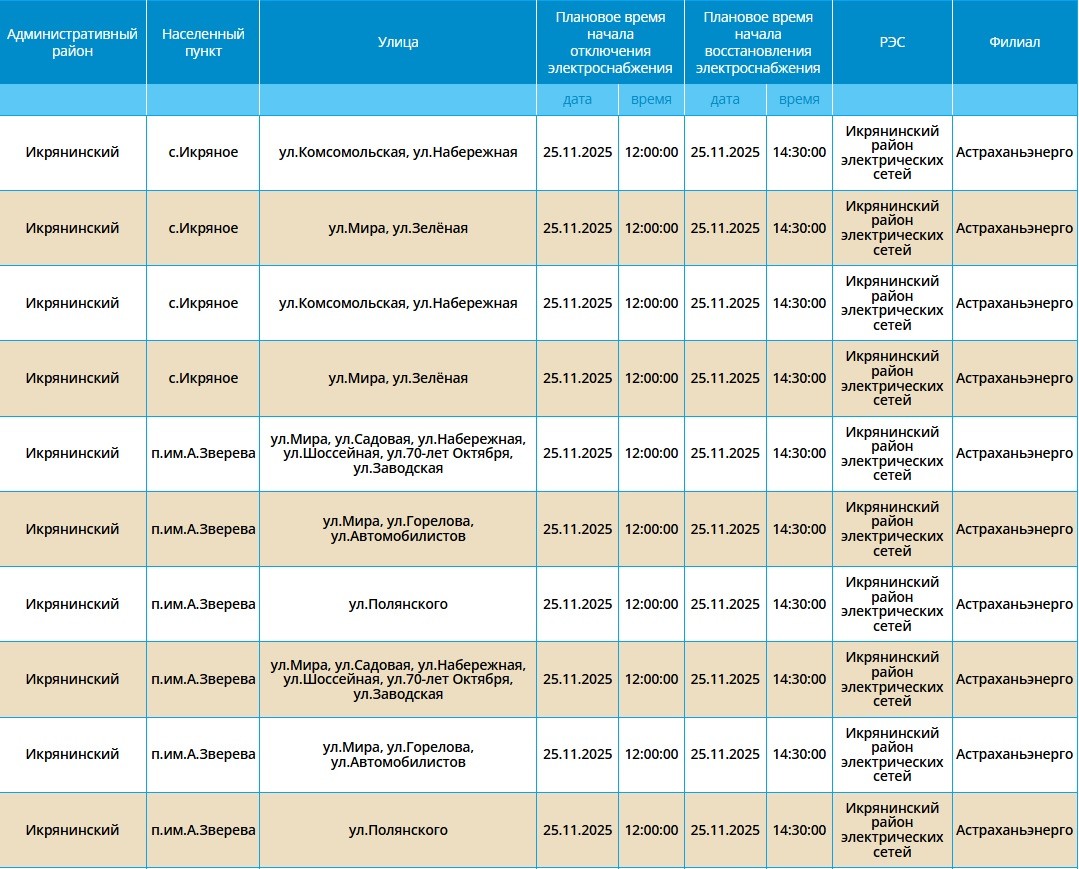 | Административный район | Населенный пункт | Улица | Плановое время начала отключения электроснабжения | | Плановое время начала восстановления электроснабжения | | РЭС | Филиал |
|---|---|---|---|---|---|---|---|---|
| | | | дата | время | дата | время | | |
| Икрянинский | с.Икряное | ул.Комсомольская, ул.Набережная | 25.11.2025 | 12:00:00 | 25.11.2025 | 14:30:00 | Икрянинский район электрических сетей | Астраханьэнерго |
| Икрянинский | с.Икряное | ул.Мира, ул.Зелёная | 25.11.2025 | 12:00:00 | 25.11.2025 | 14:30:00 | Икрянинский район электрических сетей | Астраханьэнерго |
| Икрянинский | с.Икряное | ул.Комсомольская, ул.Набережная | 25.11.2025 | 12:00:00 | 25.11.2025 | 14:30:00 | Икрянинский район электрических сетей | Астраханьэнерго |
| Икрянинский | с.Икряное | ул.Мира, ул.Зелёная | 25.11.2025 | 12:00:00 | 25.11.2025 | 14:30:00 | Икрянинский район электрических сетей | Астраханьэнерго |
| Икрянинский | п.им.А.Зверева | ул.Мира, ул.Садовая, ул.Набережная, ул.Шоссейная, ул.70-лет Октября, ул.Заводская | 25.11.2025 | 12:00:00 | 25.11.2025 | 14:30:00 | Икрянинский район электрических сетей | Астраханьэнерго |
| Икрянинский | п.им.А.Зверева | ул.Мира, ул.Горелова, ул.Автомобилистов | 25.11.2025 | 12:00:00 | 25.11.2025 | 14:30:00 | Икрянинский район электрических сетей | Астраханьэнерго |
| Икрянинский | п.им.А.Зверева | ул.Полянского | 25.11.2025 | 12:00:00 | 25.11.2025 | 14:30:00 | Икрянинский район электрических сетей | Астраханьэнерго |
| Икрянинский | п.им.А.Зверева | ул.Мира, ул.Садовая, ул.Набережная, ул.Шоссейная, ул.70-лет Октября, ул.Заводская | 25.11.2025 | 12:00:00 | 25.11.2025 | 14:30:00 | Икрянинский район электрических сетей | Астраханьэнерго |
| Икрянинский | п.им.А.Зверева | ул.Мира, ул.Горелова, ул.Автомобилистов | 25.11.2025 | 12:00:00 | 25.11.2025 | 14:30:00 | Икрянинский район электрических сетей | Астраханьэнерго |
| Икрянинский | п.им.А.Зверева | ул.Полянского | 25.11.2025 | 12:00:00 | 25.11.2025 | 14:30:00 | Икрянинский район электрических сетей | Астраханьэнерго |